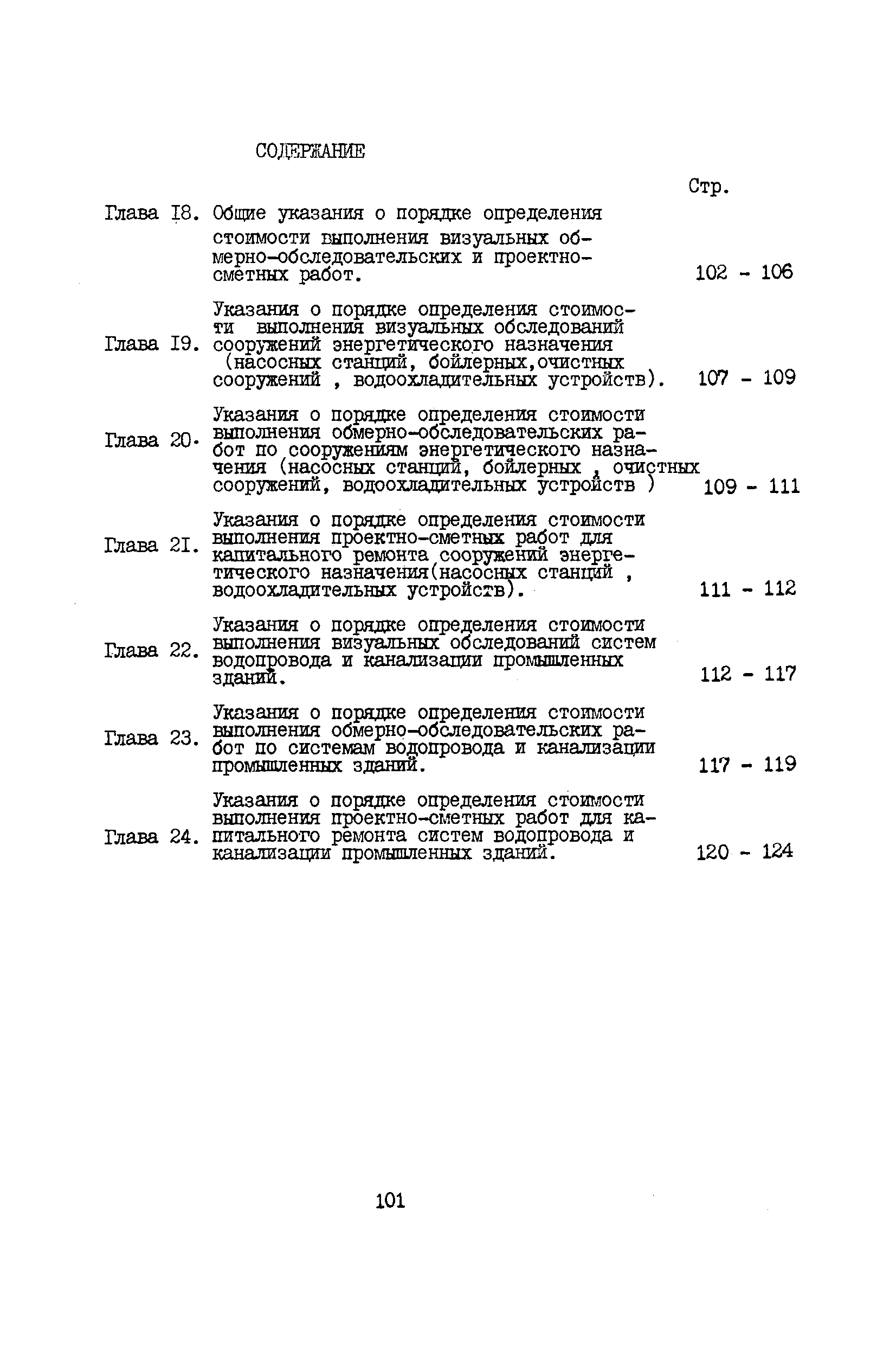 СОДЕРЖАНИЕ

Стр.

Глава I8. Общие указания о порядке определения стоимости выполнения визуальных обмерно-обследовательских и проектно-сметных работ. 102 - 106

Глава I9. Указания о порядке определения стоимости выполнения визуальных обследований сооружений энергетического назначения (насосных станций, бойлерных,очистных сооружений , водоохладительных устройств). 107 - 109

Глава 20. Указания о порядке определения стоимости выполнения обмерно-обследовательских работ по сооружениям энергетического назначения (насосных станций, бойлерных , очистных сооружений, водоохладительных устройств ) 109 - 111

Глава 2I. Указания о порядке определения стоимости выполнения проектно-сметных работ для капитального ремонта сооружений энергетического назначения(насосных станций , водоохладительных устройств). 111 - 112

Глава 22. Указания о порядке определения стоимости выполнения визуальных обследований систем водопровода и канализации промышленных зданий. 112 - 117

Глава 23. Указания о порядке определения стоимости выполнения обмерно-обследовательских работ по системам водопровода и канализации промышленных зданий. 117 - 119

Глава 24. Указания о порядке определения стоимости выполнения проектно-сметных работ для капитального ремонта систем водопровода и канализации промышленных зданий. 120 - 124

101